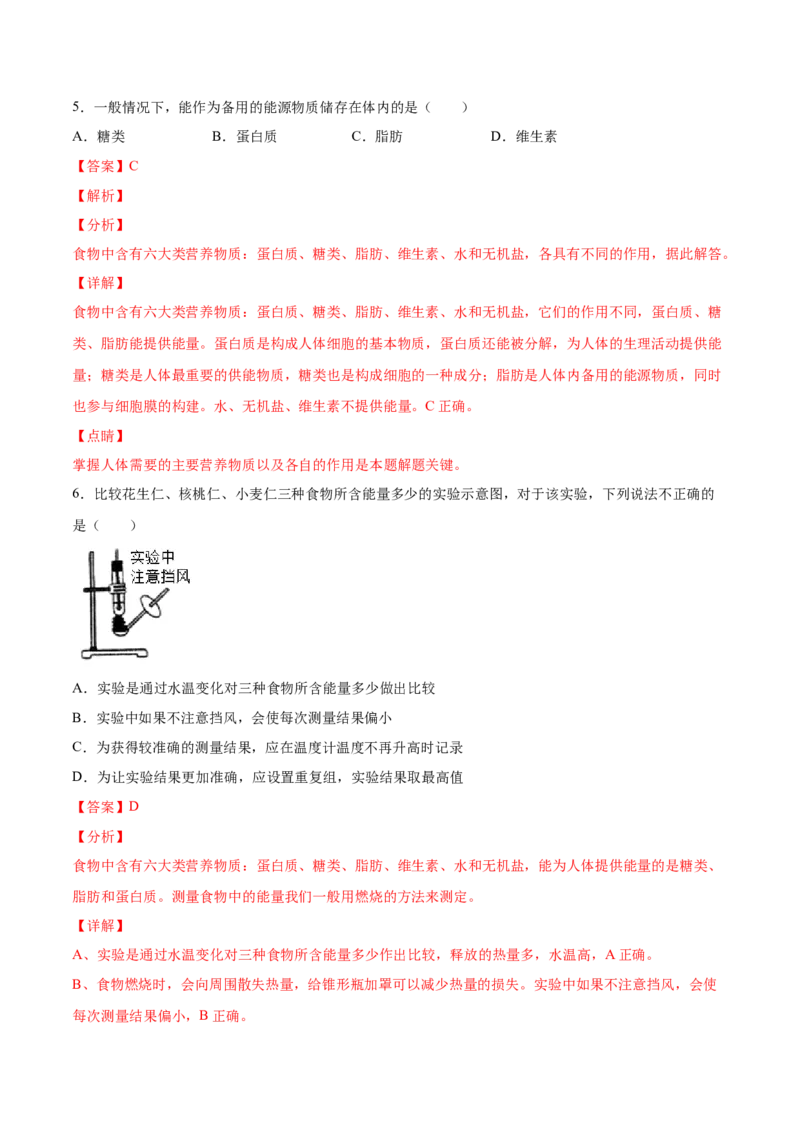 5.一般情况下，能作为备用的能源物质储存在体内的是（　　）

A.糖类　　B.蛋白质　　C.脂肪　　D.维生素

【答案】C

【解析】

【分析】

食物中含有六大类营养物质：蛋白质、糖类、脂肪、维生素、水和无机盐，各具有不同的作用，据此解答。

【详解】

食物中含有六大类营养物质：蛋白质、糖类、脂肪、维生素、水和无机盐，它们的作用不同，蛋白质、糖类、脂肪能提供能量。蛋白质是构成人体细胞的基本物质，蛋白质还能被分解，为人体的生理活动提供能量；糖类是人体最重要的供能物质，糖类也是构成细胞的一种成分；脂肪是人体内备用的能源物质，同时也参与细胞膜的构建。水、无机盐、维生素不提供能量。C正确。

【点睛】

掌握人体需要的主要营养物质以及各自的作用是本题解题关键。

6.比较花生仁、核桃仁、小麦仁三种食物所含能量多少的实验示意图，对于该实验，下列说法不正确的是（　　）

实验中
注意挡风

A.实验是通过水温变化对三种食物所含能量多少做出比较

B.实验中如果不注意挡风，会使每次测量结果偏小

C.为获得较准确的测量结果，应在温度计温度不再升高时记录

D.为让实验结果更加准确，应设置重复组，实验结果取最高值

【答案】D

【分析】

食物中含有六大类营养物质：蛋白质、糖类、脂肪、维生素、水和无机盐，能为人体提供能量的是糖类、脂肪和蛋白质。测量食物中的能量我们一般用燃烧的方法来测定。

【详解】

A、实验是通过水温变化对三种食物所含能量多少作出比较，释放的热量多，水温高，A正确。

B、食物燃烧时，会向周围散失热量，给锥形瓶加罩可以减少热量的损失。实验中如果不注意挡风，会使每次测量结果偏小，B正确。